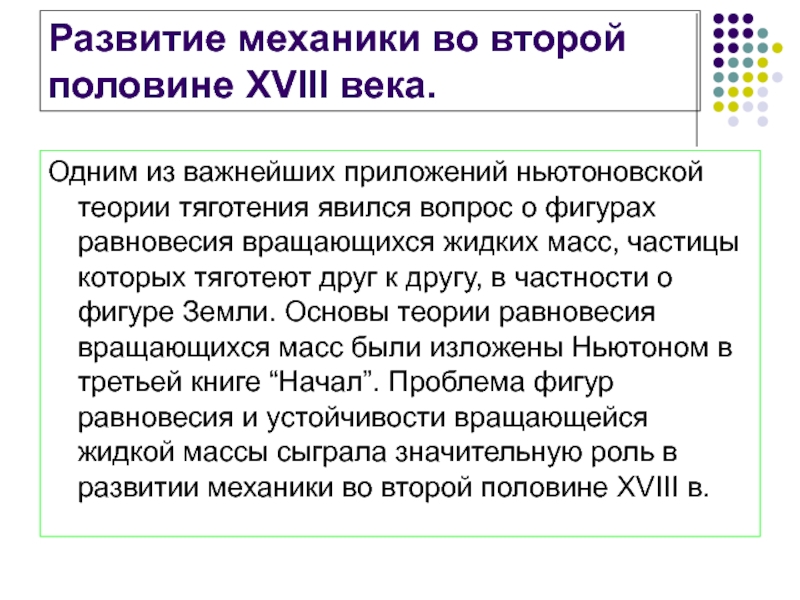 Развитие механики во второй половине XVIII века.

Одним из важнейших приложений ньютоновской теории тяготения явился вопрос о фигурах равновесия вращающихся жидких масс, частицы которых тяготеют друг к другу, в частности о фигуре Земли. Основы теории равновесия вращающихся масс были изложены Ньютоном в третьей книге “Начал”. Проблема фигур равновесия и устойчивости вращающейся жидкой массы сыграла значительную роль в развитии механики во второй половине XVIII в.